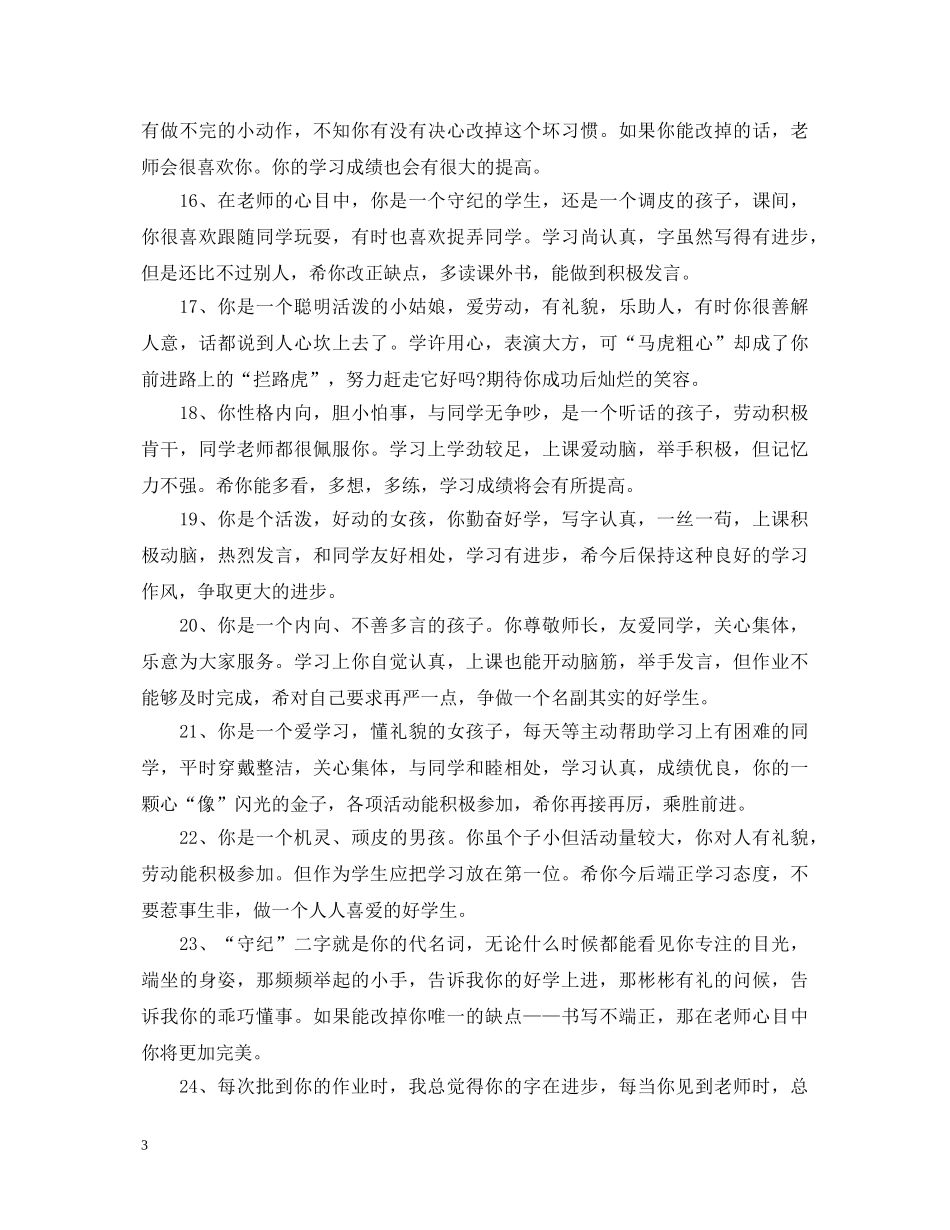 有做不完的小动作，不知你有没有决心改掉这个坏习惯。如果你能改掉的话，老师会很喜欢你。你的学习成绩也会有很大的提高。

16、在老师的心目中，你是一个守纪的学生，还是一个调皮的孩子，课间，你很喜欢跟随同学玩耍，有时也喜欢捉弄同学。学习尚认真，字虽然写得有进步，但是还比不过别人，希你改正缺点，多读课外书，能做到积极发言。

17、你是一个聪明活泼的小姑娘，爱劳动，有礼貌，乐助人，有时你很善解人意，话都说到人心坎上去了。学许用心，表演大方，可“马虎粗心”却成了你前进路上的“拦路虎”，努力赶走它好吗?期待你成功后灿烂的笑容。

18、你性格内向，胆小怕事，与同学无争吵，是一个听话的孩子，劳动积极肯干，同学老师都很佩服你。学习上学劲较足，上课爱动脑，举手积极，但记忆力不强。希你能多看，多想，多练，学习成绩将会有所提高。

19、你是个活泼，好动的女孩，你勤奋好学，写字认真，一丝一苟，上课积极动脑，热烈发言，和同学友好相处，学习有进步，希今后保持这种良好的学习作风，争取更大的进步。

20、你是一个内向、不善多言的孩子。你尊敬师长，友爱同学，关心集体，乐意为大家服务。学习上你自觉认真，上课也能开动脑筋，举手发言，但作业不能够及时完成，希对自己要求再严一点，争做一个名副其实的好学生。

21、你是一个爱学习，懂礼貌的女孩子，每天等主动帮助学习上有困难的同学，平时穿戴整洁，关心集体，与同学和睦相处，学习认真，成绩优良，你的一颗心“像”闪光的金子，各项活动能积极参加，希你再接再厉，乘胜前进。

22、你是一个机灵、顽皮的男孩。你虽个子小但活动量较大，你对人有礼貌，劳动能积极参加。但作为学生应把学习放在第一位。希你今后端正学习态度，不要惹事生非，做一个人人喜爱的好学生。

23、“守纪”二字就是你的代名词，无论什么时候都能看见你专注的目光，端坐的身姿，那频频举起的小手，告诉我你的好学上进，那彬彬有礼的问候，告诉我你的乖巧懂事。如果能改掉你唯一的缺点——书写不端正，那在老师心目中你将更加完美。

24、每次批到你的作业时，我总觉得你的字在进步，每当你见到老师时，总

3